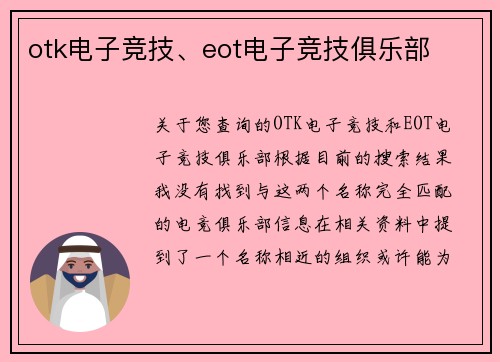 otk电子竞技、eot电子竞技俱乐部

关于您查询的OTK电子竞技和EOT电子竞技俱乐部根据目前的搜索结果我没有找到与这两个名称完全匹配的电竞俱乐部信息在相关资料中提到了一个名称相近的组织或许能为